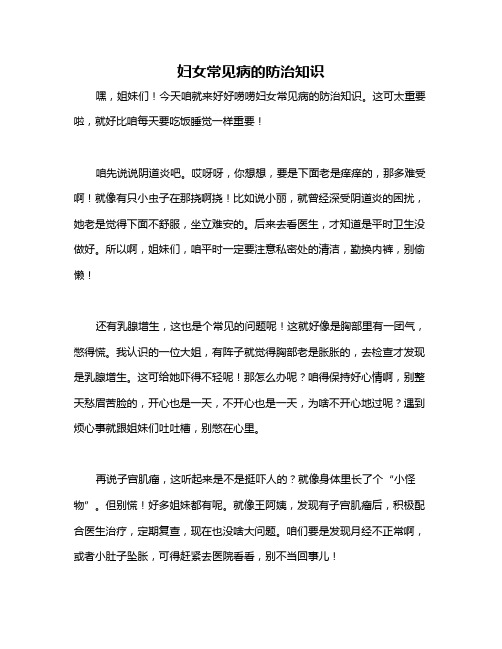 妇女常见病的防治知识

嘿，姐妹们！今天咱就来好好唠唠妇女常见病的防治知识。这可太重要啦，就好比咱每天要吃饭睡觉一样重要！

咱先说说阴道炎吧。哎呀呀，你想想，要是下面老是痒痒的，那多难受啊！就像有只小虫子在那挠啊挠！比如说小丽，就曾经深受阴道炎的困扰，她老是觉得下面不舒服，坐立难安的。后来去看医生，才知道是平时卫生没做好。所以啊，姐妹们，咱平时一定要注意私密处的清洁，勤换内裤，别偷懒！

还有乳腺增生，这也是个常见的问题呢！这就好像是胸部里有一团气，憋得慌。我认识的一位大姐，有阵子就觉得胸部老是胀胀的，去检查才发现是乳腺增生。这可给她吓得不轻呢！那怎么办呢？咱得保持好心情啊，别整天愁眉苦脸的，开心也是一天，不开心也是一天，为啥不开心地过呢？遇到烦心事就跟姐妹们吐吐槽，别憋在心里。

再说子宫肌瘤，这听起来是不是挺吓人的？就像身体里长了个“小怪物”。但别慌！好多姐妹都有呢。就像王阿姨，发现有子宫肌瘤后，积极配合医生治疗，定期复查，现在也没啥大问题。咱们要是发现月经不正常啊，或者小肚子坠胀，可得赶紧去医院看看，别不当回事儿！